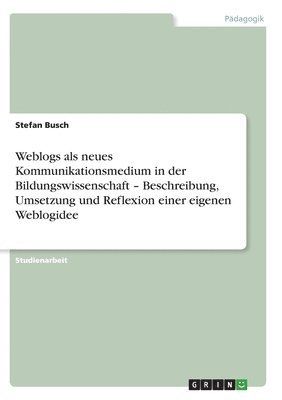 Pädagogik

Stefan Busch

Weblogs als neues Kommunikationsmedium in der Bildungswissenschaft – Beschreibung, Umsetzung und Reflexion einer eigenen Weblogidee

Studienarbeit

GRIN